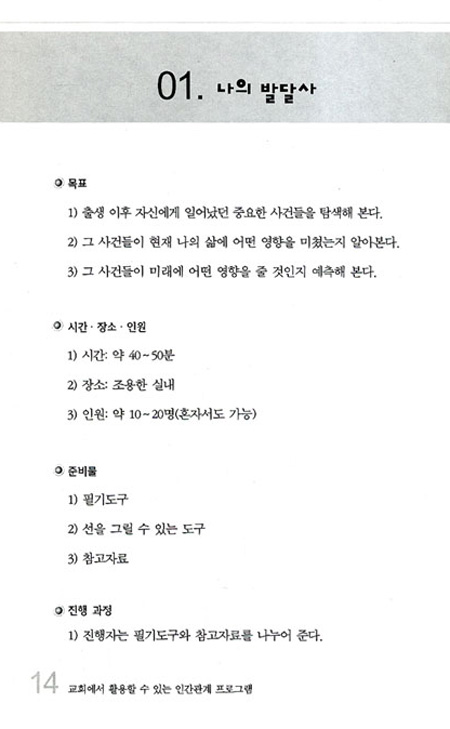 01. 나의 발달사

목표

1) 출생 이후 자신에게 일어났던 중요한 사건들을 탐색해 본다.

2) 그 사건들이 현재 나의 삶에 어떤 영향을 미쳤는지 알아본다.

3) 그 사건들이 미래에 어떤 영향을 줄 것인지 예측해 본다.

시간 · 장소 · 인원

1) 시간: 약 40~50분

2) 장소: 조용한 실내

3) 인원: 약 10~20명(혼자서도 가능)

준비물

1) 필기도구

2) 선을 그릴 수 있는 도구

3) 참고자료

진행 과정

1) 진행자는 필기도구와 참고자료를 나누어 준다.

14 교회에서 활용할 수 있는 인간관계 프로그램